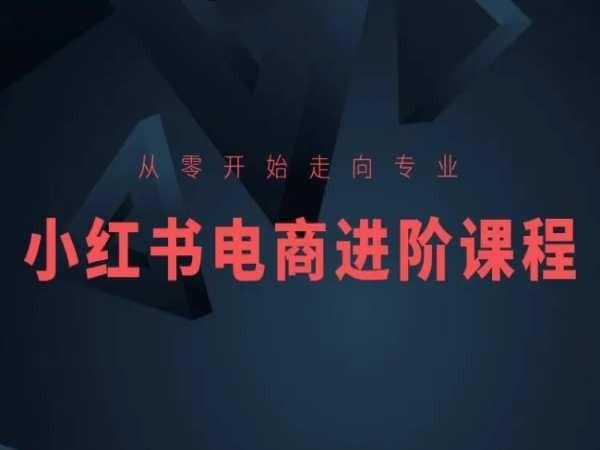 从零开始走向专业

小红书电商进阶课程